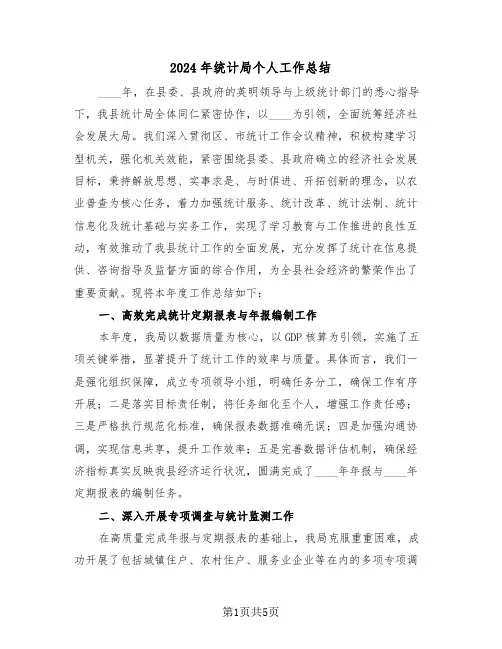 2024年统计局个人工作总结

____年，在县委、县政府的英明领导与上级统计部门的悉心指导下，我县统计局全体同仁紧密协作，以____为引领，全面统筹经济社会发展大局。我们深入贯彻区、市统计工作会议精神，积极构建学习型机关，强化机关效能，紧密围绕县委、县政府确立的经济社会发展目标，秉持解放思想、实事求是、与时俱进、开拓创新的理念，以农业普查为核心任务，着力加强统计服务、统计改革、统计法制、统计信息化及统计基础与实务工作，实现了学习教育与工作推进的良性互动，有效推动了我县统计工作的全面发展，充分发挥了统计在信息提供、咨询指导及监督方面的综合作用，为全县社会经济的繁荣作出了重要贡献。现将本年度工作总结如下：

一、高效完成统计定期报表与年报编制工作

本年度，我局以数据质量为核心，以GDP核算为引领，实施了五项关键举措，显著提升了统计工作的效率与质量。具体而言，我们一是强化组织保障，成立专项领导小组，明确任务分工，确保工作有序开展；二是落实目标责任制，将任务细化至个人，增强工作责任感；三是严格执行规范化标准，确保报表数据准确无误；四是加强沟通协调，实现信息共享，提升工作效率；五是完善数据评估机制，确保经济指标真实反映我县经济运行状况，圆满完成了____年年报与____年定期报表的编制任务。

二、深入开展专项调查与统计监测工作

在高质量完成年报与定期报表的基础上，我局克服重重困难，成功开展了包括城镇住户、农村住户、服务业企业等在内的多项专项调

第1页共5页